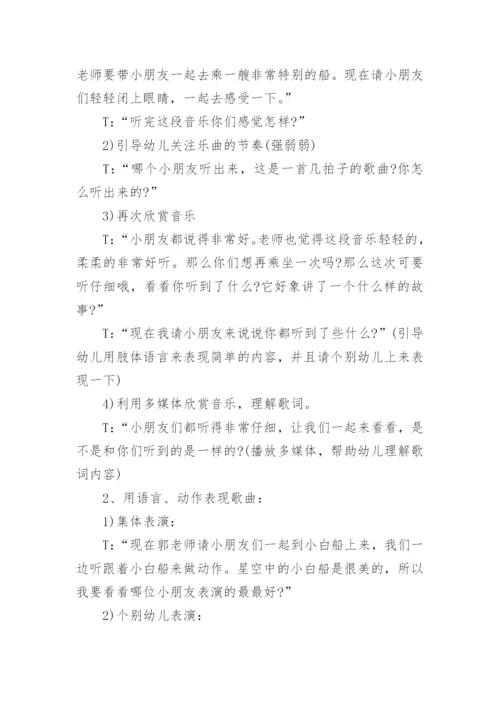 老师要带小朋友一起去乘一艘非常特别的船。现在请小朋友们轻轻闭上眼睛，一起去感受一下。”

T:“听完这段音乐你们感觉怎样?”

2)引导幼儿关注乐曲的节奏(强弱弱)

T:“哪个小朋友听出来，这是一首几拍子的歌曲?你怎么听出来的?”

3)再次欣赏音乐

T:“小朋友都说得非常好。老师也觉得这段音乐轻轻的，柔柔的非常好听。那么你们想再乘坐一次吗?那么这次可要听仔细哦，看看你听到了什么?它好象讲了一个什么样的故事?”

T:“现在我请小朋友来说说你都听到了些什么?”(引导幼儿用肢体语言来表现简单的内容，并且请个别幼儿上来表现一下)

4)利用多媒体欣赏音乐，理解歌词。

T:“小朋友们都听得非常仔细，让我们一起来看看，是不是和你们听到的是一样的?(播放多媒体，帮助幼儿理解歌词内容)

2、用语言、动作表现歌曲：

1)集体表演：

T:“现在郭老师请小朋友们一起到小白船上来，我们一边听跟着小白船来做动作。星空中的小白船是很美的，所以我要看看哪位小朋友表演的最最好?”

2)个别幼儿表演：